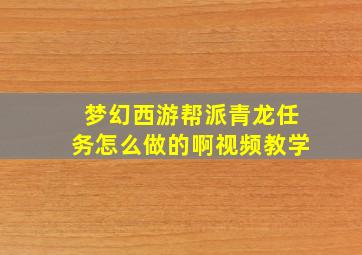 梦幻西游帮派青龙任务怎么做的啊视频教学